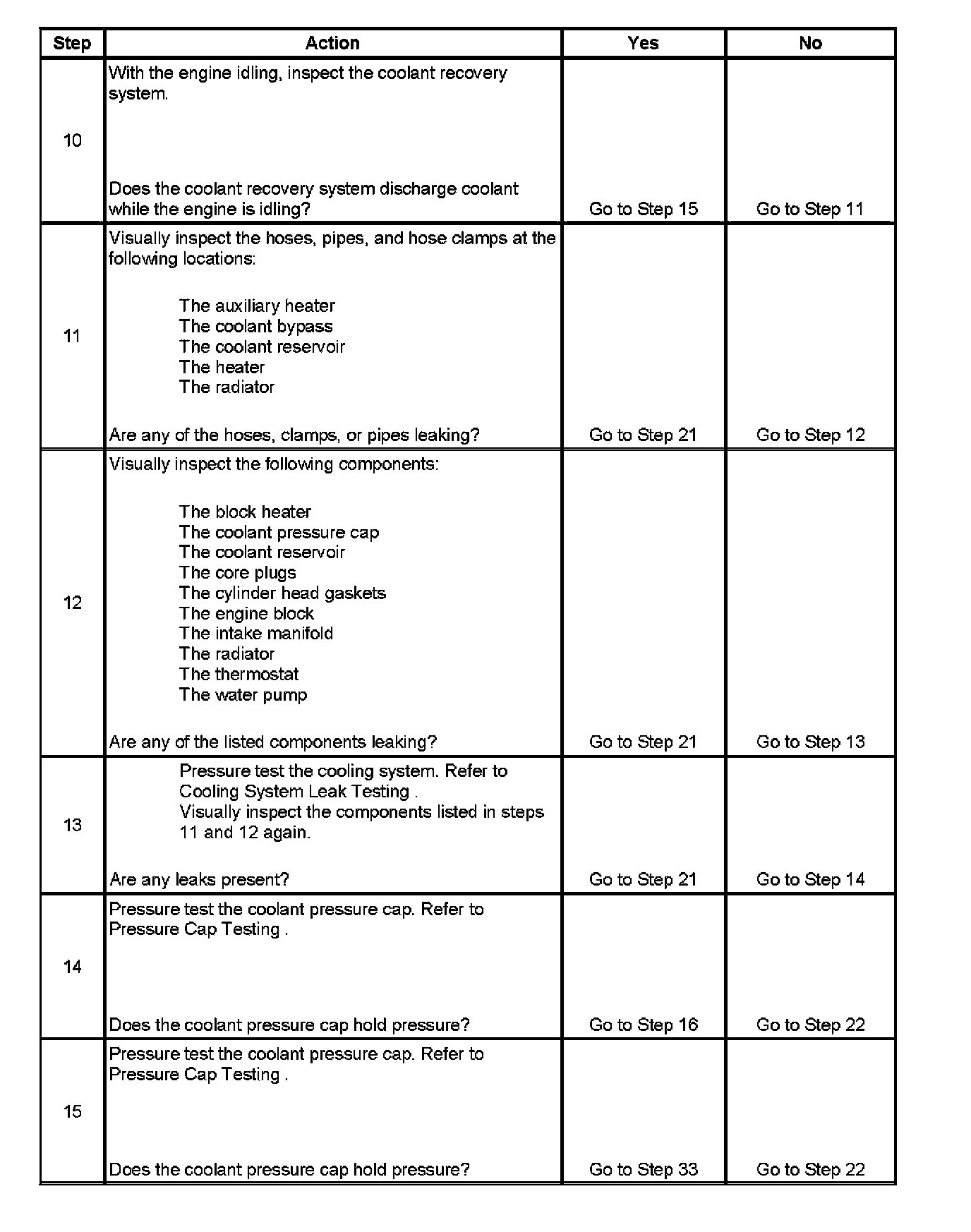 | Step | Action | Yes | No |
|---|---|---|---|
| 10 | With the engine idling, inspect the coolant recovery system.<br><br>Does the coolant recovery system discharge coolant while the engine is idling? | Go to Step 15 | Go to Step 11 |
| 11 | Visually inspect the hoses, pipes, and hose clamps at the following locations:<br><br>The auxiliary heater<br>The coolant bypass<br>The coolant reservoir<br>The heater<br>The radiator<br><br>Are any of the hoses, clamps, or pipes leaking? | Go to Step 21 | Go to Step 12 |
| 12 | Visually inspect the following components:<br><br>The block heater<br>The coolant pressure cap<br>The coolant reservoir<br>The core plugs<br>The cylinder head gaskets<br>The engine block<br>The intake manifold<br>The radiator<br>The thermostat<br>The water pump<br><br>Are any of the listed components leaking? | Go to Step 21 | Go to Step 13 |
| 13 | Pressure test the cooling system. Refer to Cooling System Leak Testing .<br>Visually inspect the components listed in steps 11 and 12 again.<br><br>Are any leaks present? | Go to Step 21 | Go to Step 14 |
| 14 | Pressure test the coolant pressure cap. Refer to Pressure Cap Testing .<br><br>Does the coolant pressure cap hold pressure? | Go to Step 16 | Go to Step 22 |
| 15 | Pressure test the coolant pressure cap. Refer to Pressure Cap Testing .<br><br>Does the coolant pressure cap hold pressure? | Go to Step 33 | Go to Step 22 |